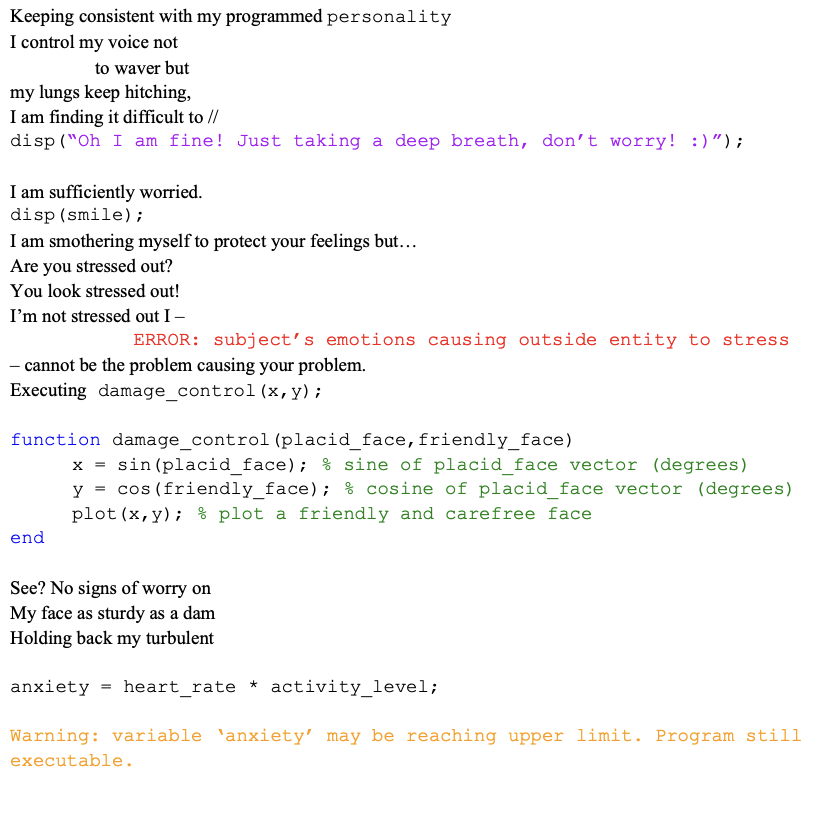 Keeping consistent with my programmed personality
I control my voice not
to waver but
my lungs keep hitching,
I am finding it difficult to //
disp("Oh I am fine! Just taking a deep breath, don't worry! :)");

I am sufficiently worried.
disp(smile);
I am smothering myself to protect your feelings but…
Are you stressed out?
You look stressed out!
I'm not stressed out I –
ERROR: subject's emotions causing outside entity to stress
– cannot be the problem causing your problem.
Executing damage_control(x,y);

function damage_control(placid_face,friendly_face)
x = sin(placid_face); % sine of placid_face vector (degrees)
y = cos(friendly_face); % cosine of placid_face vector (degrees)
plot(x,y); % plot a friendly and carefree face
end

See? No signs of worry on
My face as sturdy as a dam
Holding back my turbulent

anxiety = heart_rate * activity_level;

Warning: variable 'anxiety' may be reaching upper limit. Program still executable.